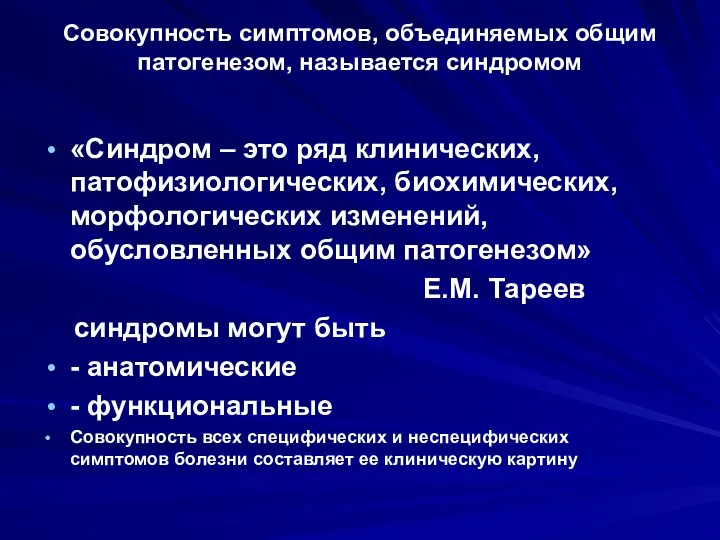 Совокупность симптомов, объединяемых общим патогенезом, называется синдромом

• «Синдром – это ряд клинических, патофизиологических, биохимических, морфологических изменений, обусловленных общим патогенезом»

Е.М. Тареев

синдромы могут быть

• - анатомические

• - функциональные

• Совокупность всех специфических и неспецифических симптомов болезни составляет ее клиническую картину